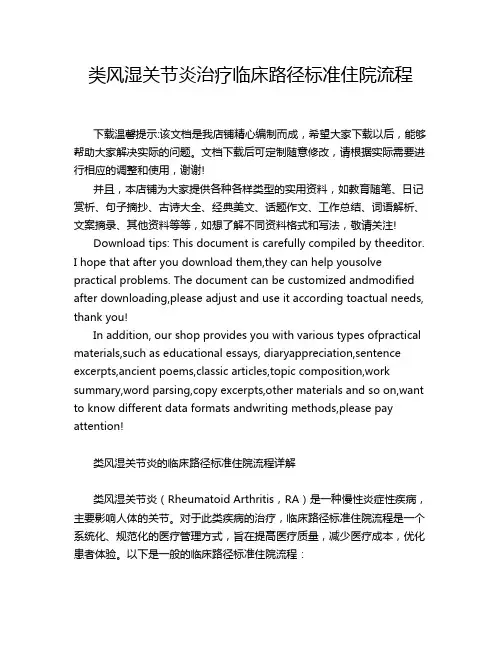 类风湿关节炎治疗临床路径标准住院流程

下载温馨提示:该文档是我店铺精心编制而成，希望大家下载以后，能够帮助大家解决实际的问题。文档下载后可定制随意修改，请根据实际需要进行相应的调整和使用，谢谢!

并且，本店铺为大家提供各种各样类型的实用资料，如教育随笔、日记赏析、句子摘抄、古诗大全、经典美文、话题作文、工作总结、词语解析、文案摘录、其他资料等等，如想了解不同资料格式和写法，敬请关注!

Download tips: This document is carefully compiled by theeditor. I hope that after you download them,they can help yousolve practical problems. The document can be customized andmodified after downloading,please adjust and use it according toactual needs, thank you!

In addition, our shop provides you with various types ofpractical materials,such as educational essays, diaryappreciation,sentence excerpts,ancient poems,classic articles,topic composition,work summary,word parsing,copy excerpts,other materials and so on,want to know different data formats andwriting methods,please pay attention!

类风湿关节炎的临床路径标准住院流程详解

类风湿关节炎（Rheumatoid Arthritis，RA）是一种慢性炎症性疾病，主要影响人体的关节。对于此类疾病的治疗，临床路径标准住院流程是一个系统化、规范化的医疗管理方式，旨在提高医疗质量，减少医疗成本，优化患者体验。以下是一般的临床路径标准住院流程：